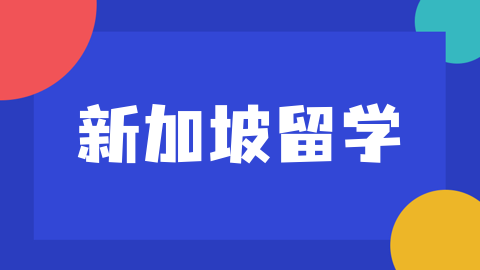 新加坡留学